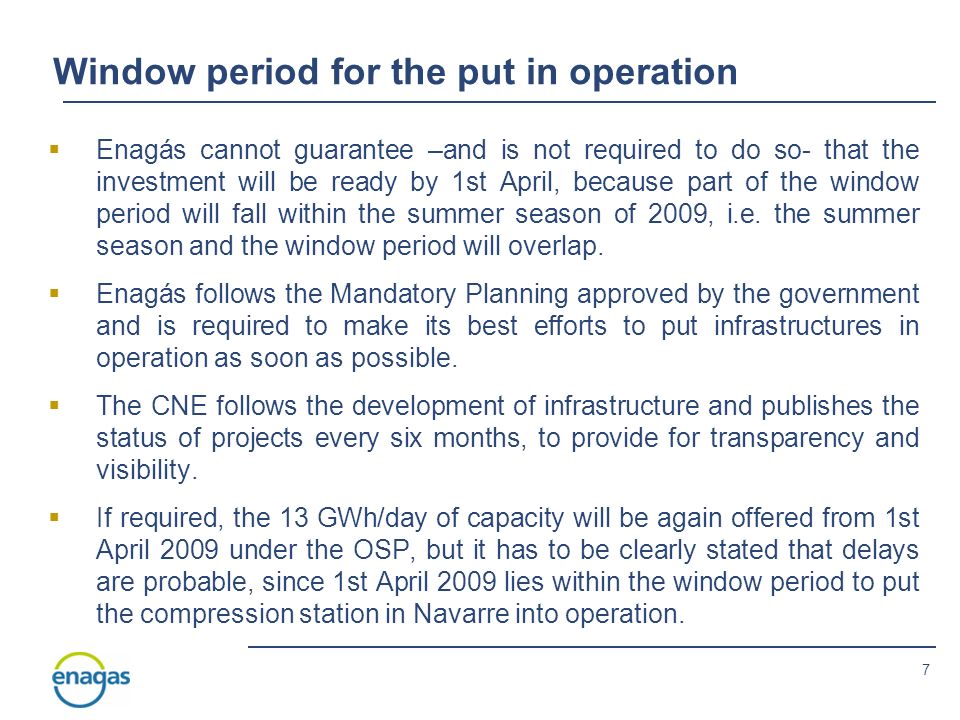 Window period for the put in operation

▪ Enagás cannot guarantee –and is not required to do so- that the investment will be ready by 1st April, because part of the window period will fall within the summer season of 2009, i.e. the summer season and the window period will overlap.

▪ Enagás follows the Mandatory Planning approved by the government and is required to make its best efforts to put infrastructures in operation as soon as possible.

▪ The CNE follows the development of infrastructure and publishes the status of projects every six months, to provide for transparency and visibility.

▪ If required, the 13 GWh/day of capacity will be again offered from 1st April 2009 under the OSP, but it has to be clearly stated that delays are probable, since 1st April 2009 lies within the window period to put the compression station in Navarre into operation.

enagas

7